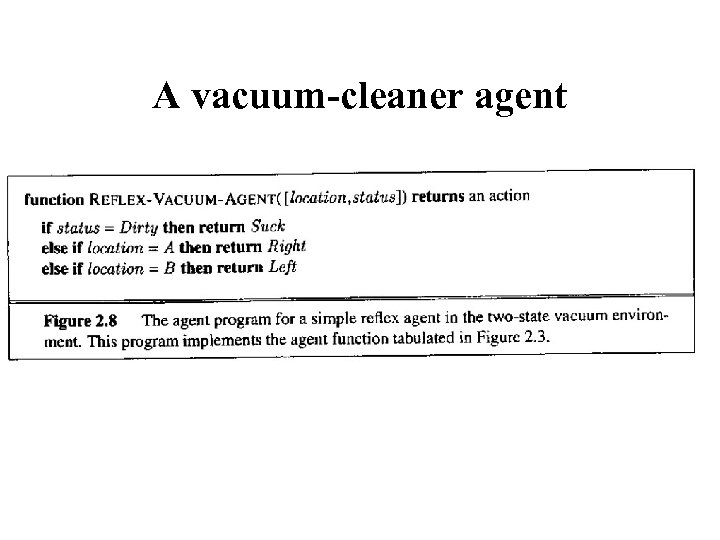 A vacuum-cleaner agent

function REFLEX-VACUUM-AGENT([location,status]) returns an action

if status = Dirty then return Suck
else if location = A then return Right
else if location = B then return Left

Figure 2.8 The agent program for a simple reflex agent in the two-state vacuum environment. This program implements the agent function tabulated in Figure 2.3.